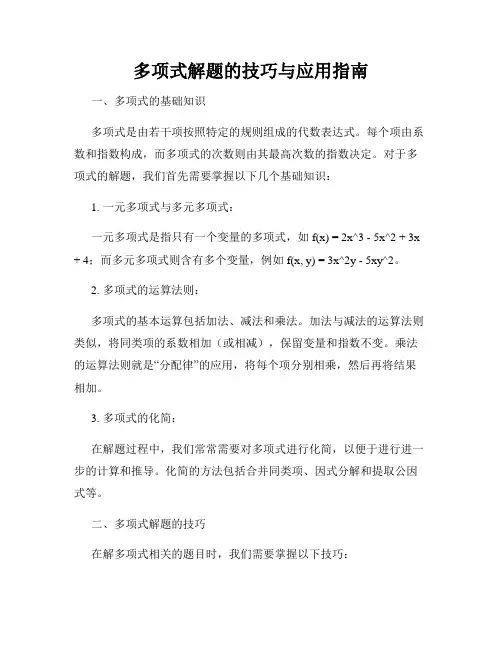 多项式解题的技巧与应用指南

一、多项式的基础知识

多项式是由若干项按照特定的规则组成的代数表达式。每个项由系数和指数构成，而多项式的次数则由其最高次数的指数决定。对于多项式的解题，我们首先需要掌握以下几个基础知识：

1. 一元多项式与多元多项式：

一元多项式是指只有一个变量的多项式，如 f(x) = 2x^3 - 5x^2 + 3x + 4；而多元多项式则含有多个变量，例如 f(x, y) = 3x^2y - 5xy^2。

2. 多项式的运算法则：

多项式的基本运算包括加法、减法和乘法。加法与减法的运算法则类似，将同类项的系数相加（或相减），保留变量和指数不变。乘法的运算法则就是“分配律”的应用，将每个项分别相乘，然后再将结果相加。

3. 多项式的化简：

在解题过程中，我们常常需要对多项式进行化简，以便于进行进一步的计算和推导。化简的方法包括合并同类项、因式分解和提取公因式等。

二、多项式解题的技巧

在解多项式相关的题目时，我们需要掌握以下技巧：